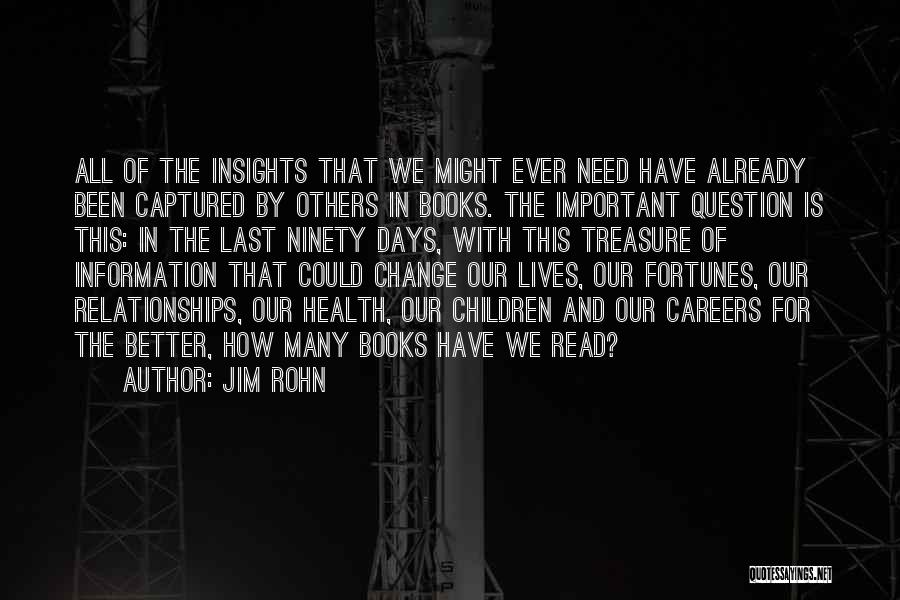 ALL OF THE INSIGHTS THAT WE MIGHT EVER NEED HAVE ALREADY BEEN CAPTURED BY OTHERS IN BOOKS. THE IMPORTANT QUESTION IS THIS: IN THE LAST NINETY DAYS, WITH THIS TREASURE OF INFORMATION THAT COULD CHANGE OUR LIVES, OUR FORTUNES, OUR RELATIONSHIPS, OUR HEALTH, OUR CHILDREN AND OUR CAREERS FOR THE BETTER, HOW MANY BOOKS HAVE WE READ?

AUTHOR: JIM ROHN

QUOTESSAYINGS.NET